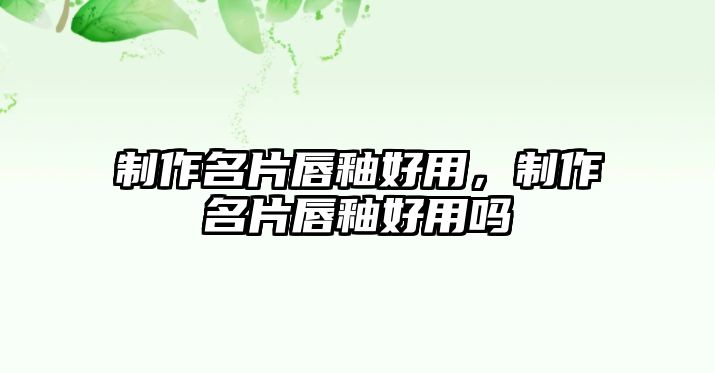 制作名片唇釉好用，制作名片唇釉好用吗